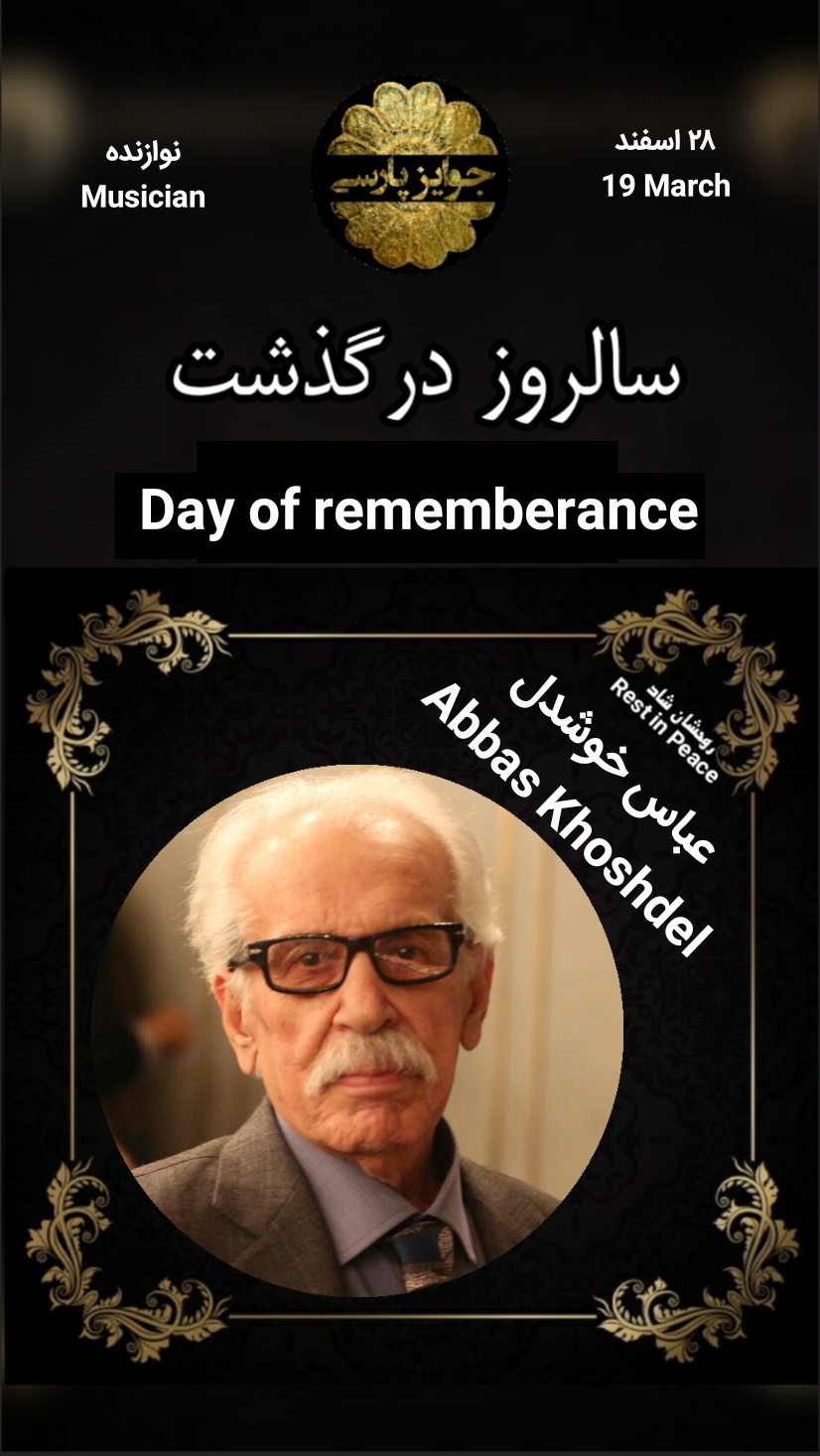 ۲۸ اسفند
19 March

جوایز پارسی

نوازنده
Musician

سالروز درگذشت

Day of rememberance

روحشان شاد
Rest in Peace

عباس خوشدل
Abbas Khoshdel